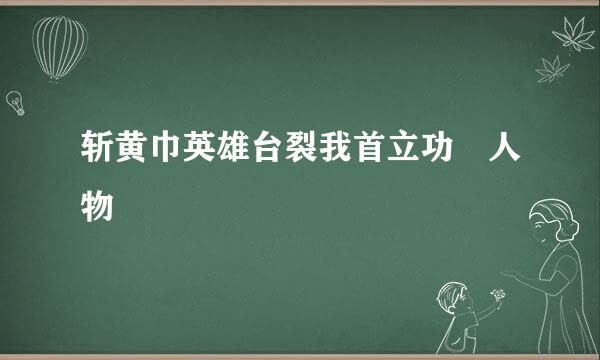 斩黄巾英雄台裂我首立功 人物